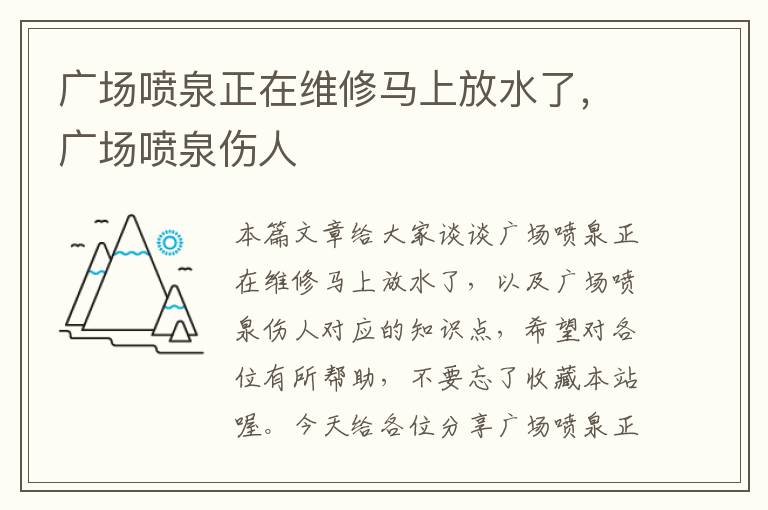 广场喷泉正在维修马上放水了，广场喷泉伤人

本篇文章给大家谈谈广场喷泉正在维修马上放水了，以及广场喷泉伤人对应的知识点，希望对各位有所帮助，不要忘了收藏本站喔。今天给各位分享广场喷泉正